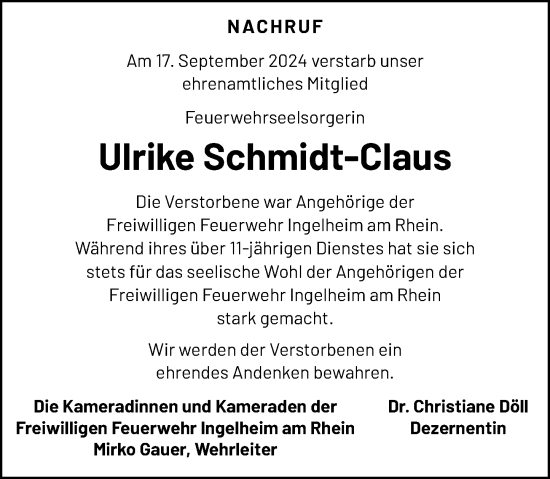 NACHRUF

Am 17. September 2024 verstarb unser ehrenamtliches Mitglied

Feuerwehrseelsorgerin

Ulrike Schmidt-Claus

Die Verstorbene war Angehörige der Freiwilligen Feuerwehr Ingelheim am Rhein. Während ihres über 11-jährigen Dienstes hat sie sich stets für das seelische Wohl der Angehörigen der Freiwilligen Feuerwehr Ingelheim am Rhein stark gemacht.

Wir werden der Verstorbenen ein ehrendes Andenken bewahren.

Die Kameradinnen und Kameraden der Freiwilligen Feuerwehr Ingelheim am Rhein
Mirko Gauer, Wehrleiter

Dr. Christiane Döll
Dezernentin